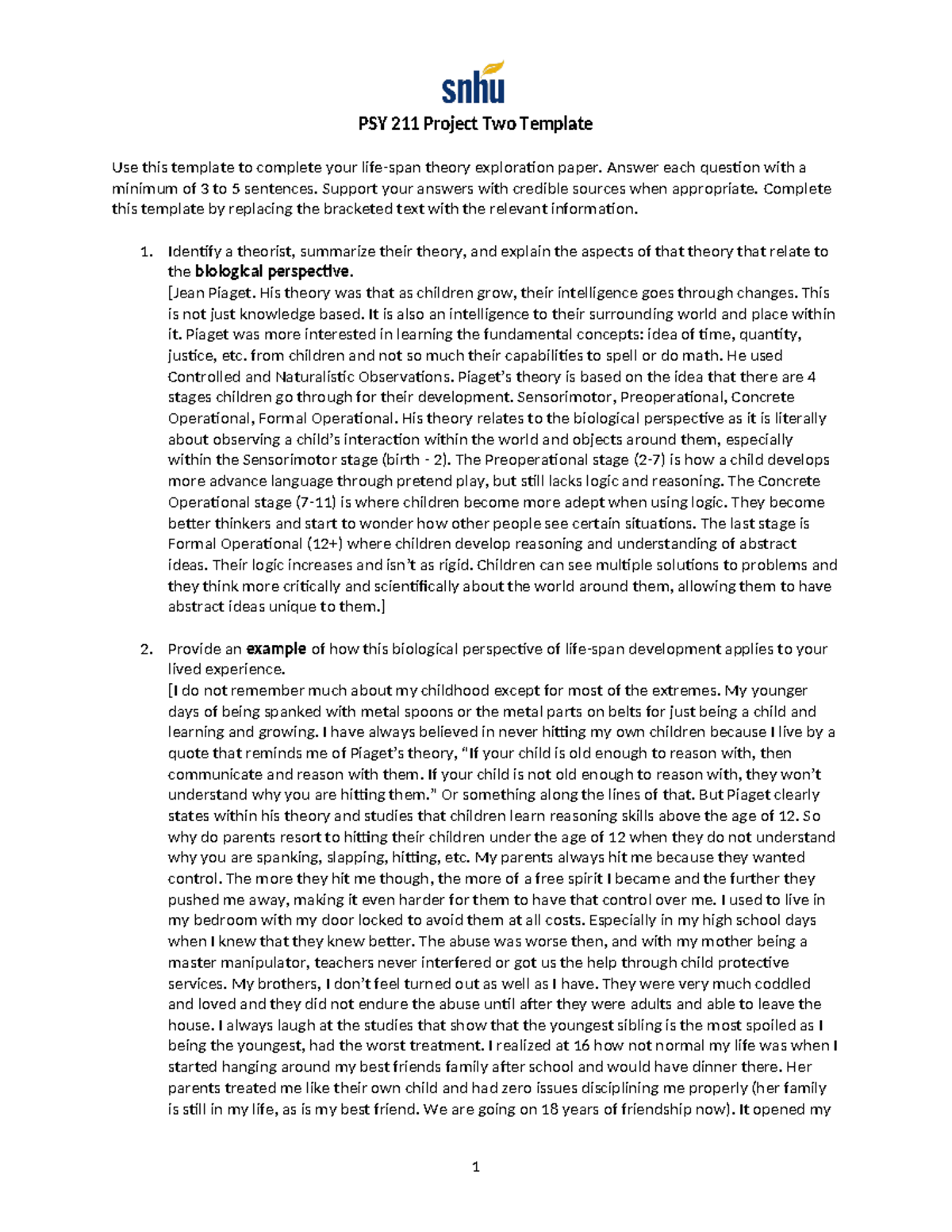 snhu

PSY 211 Project Two Template

Use this template to complete your life-span theory exploration paper. Answer each question with a minimum of 3 to 5 sentences. Support your answers with credible sources when appropriate. Complete this template by replacing the bracketed text with the relevant information.

1. Identify a theorist, summarize their theory, and explain the aspects of that theory that relate to the biological perspective.
[Jean Piaget. His theory was that as children grow, their intelligence goes through changes. This is not just knowledge based. It is also an intelligence to their surrounding world and place within it. Piaget was more interested in learning the fundamental concepts: idea of time, quantity, justice, etc. from children and not so much their capabilities to spell or do math. He used Controlled and Naturalistic Observations. Piaget's theory is based on the idea that there are 4 stages children go through for their development. Sensorimotor, Preoperational, Concrete Operational, Formal Operational. His theory relates to the biological perspective as it is literally about observing a child's interaction within the world and objects around them, especially within the Sensorimotor stage (birth - 2). The Preoperational stage (2-7) is how a child develops more advance language through pretend play, but still lacks logic and reasoning. The Concrete Operational stage (7-11) is where children become more adept when using logic. They become better thinkers and start to wonder how other people see certain situations. The last stage is Formal Operational (12+) where children develop reasoning and understanding of abstract ideas. Their logic increases and isn't as rigid. Children can see multiple solutions to problems and they think more critically and scientifically about the world around them, allowing them to have abstract ideas unique to them.]

2. Provide an example of how this biological perspective of life-span development applies to your lived experience.
[I do not remember much about my childhood except for most of the extremes. My younger days of being spanked with metal spoons or the metal parts on belts for just being a child and learning and growing. I have always believed in never hitting my own children because I live by a quote that reminds me of Piaget's theory, "If your child is old enough to reason with, then communicate and reason with them. If your child is not old enough to reason with, they won't understand why you are hitting them." Or something along the lines of that. But Piaget clearly states within his theory and studies that children learn reasoning skills above the age of 12. So why do parents resort to hitting their children under the age of 12 when they do not understand why you are spanking, slapping, hitting, etc. My parents always hit me because they wanted control. The more they hit me though, the more of a free spirit I became and the further they pushed me away, making it even harder for them to have that control over me. I used to live in my bedroom with my door locked to avoid them at all costs. Especially in my high school days when I knew that they knew better. The abuse was worse then, and with my mother being a master manipulator, teachers never interfered or got us the help through child protective services. My brothers, I don't feel turned out as well as I have. They were very much coddled and loved and they did not endure the abuse until after they were adults and able to leave the house. I always laugh at the studies that show that the youngest sibling is the most spoiled as I being the youngest, had the worst treatment. I realized at 16 how not normal my life was when I started hanging around my best friends family after school and would have dinner there. Her parents treated me like their own child and had zero issues disciplining me properly (her family is still in my life, as is my best friend. We are going on 18 years of friendship now). It opened my

1